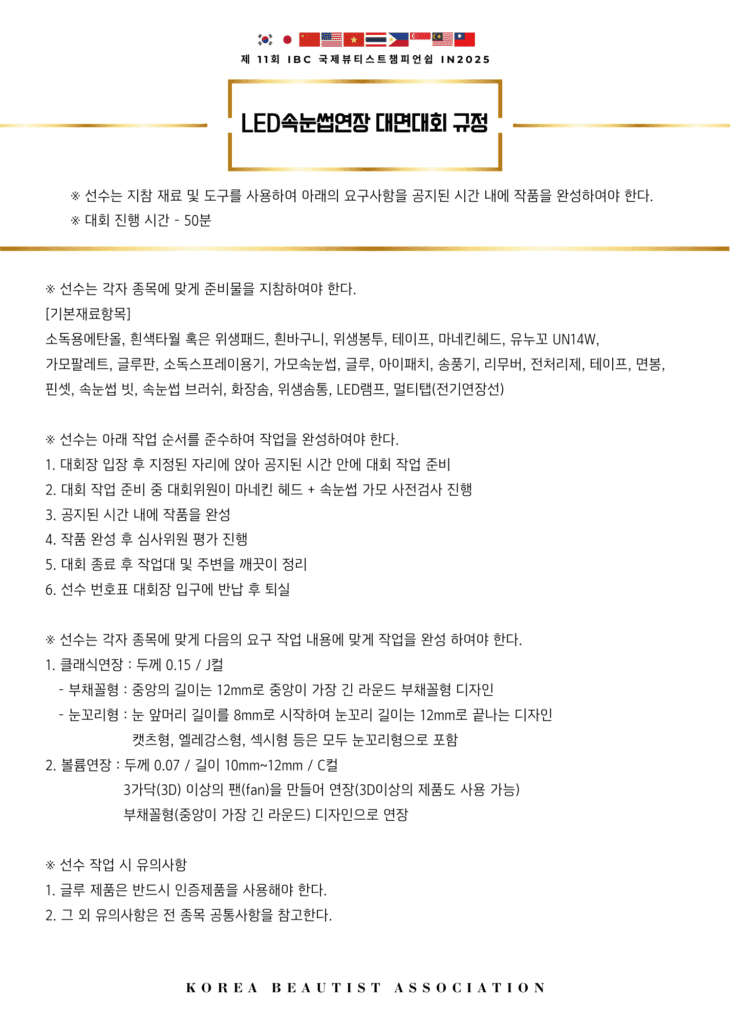 제 11회 IBC 국제뷰티스트챔피언쉽 IN2025

LED속눈썹연장 대면대회 규정

※ 선수는 지참 재료 및 도구를 사용하여 아래의 요구사항을 공지된 시간 내에 작품을 완성하여야 한다.
※ 대회 진행 시간 - 50분

※ 선수는 각자 종목에 맞게 준비물을 지참하여야 한다.
[기본재료항목]
소독용에탄올, 흰색타월 혹은 위생패드, 흰바구니, 위생봉투, 테이프, 마네킨헤드, 유누꼬 UN14W, 가모팔레트, 글루판, 소독스프레이용기, 가모속눈썹, 글루, 아이패치, 송풍기, 리무버, 전처리제, 테이프, 면봉, 핀셋, 속눈썹 빗, 속눈썹 브러쉬, 화장솜, 위생솜통, LED램프, 멀티탭(전기연장선)

※ 선수는 아래 작업 순서를 준수하여 작업을 완성하여야 한다.
1. 대회장 입장 후 지정된 자리에 앉아 공지된 시간 안에 대회 작업 준비
2. 대회 작업 준비 중 대회위원이 마네킨 헤드 + 속눈썹 가모 사전검사 진행
3. 공지된 시간 내에 작품을 완성
4. 작품 완성 후 심사위원 평가 진행
5. 대회 종료 후 작업대 및 주변을 깨끗이 정리
6. 선수 번호표 대회장 입구에 반납 후 퇴실

※ 선수는 각자 종목에 맞게 다음의 요구 작업 내용에 맞게 작업을 완성 하여야 한다.
1. 클래식연장 : 두께 0.15 / J컬
- 부채꼴형 : 중앙의 길이는 12mm로 중앙이 가장 긴 라운드 부채꼴형 디자인
- 눈꼬리형 : 눈 앞머리 길이를 8mm로 시작하여 눈꼬리 길이는 12mm로 끝나는 디자인
캣츠형, 엘레강스형, 섹시형 등은 모두 눈꼬리형으로 포함
2. 볼륨연장 : 두께 0.07 / 길이 10mm~12mm / C컬
3가닥(3D) 이상의 팬(fan)을 만들어 연장(3D이상의 제품도 사용 가능)
부채꼴형(중앙이 가장 긴 라운드) 디자인으로 연장

※ 선수 작업 시 유의사항
1. 글루 제품은 반드시 인증제품을 사용해야 한다.
2. 그 외 유의사항은 전 종목 공통사항을 참고한다.

KOREA BEAUTIST ASSOCIATION